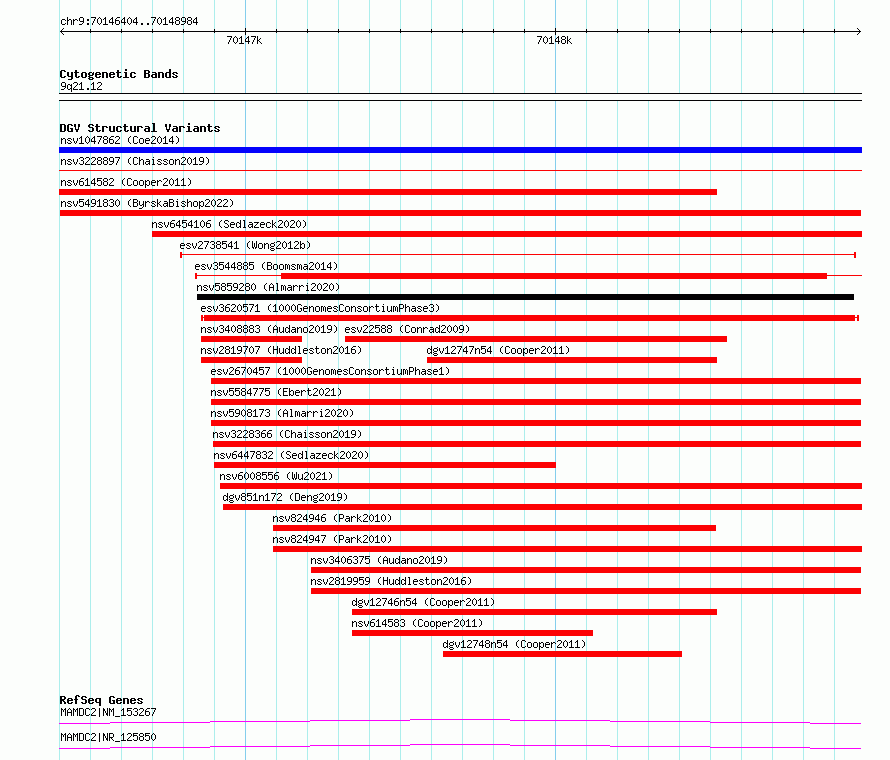 chr9:70146404..70148984

70147k

70148k

Cytogenetic Bands
9q21.12

DGV Structural Variants
nsv1047862 (Coe2014)
nsv3228897 (Chaisson2019)
nsv614582 (Cooper2011)
nsv5491830 (ByrskaBishop2022)
nsv6454106 (Sedlazeck2020)
esv2738541 (Wong2012b)
esv3544885 (Boomsma2014)
nsv5859280 (Almarri2020)
esv3620571 (1000GenomesConsortiumPhase3)
nsv3408883 (Audano2019)
esv22588 (Conrad2009)
nsv2819707 (Huddleston2016)
dgv12747n54 (Cooper2011)
esv2670457 (1000GenomesConsortiumPhase1)
nsv5584775 (Ebert2021)
nsv5908173 (Almarri2020)
nsv3228366 (Chaisson2019)
nsv6447832 (Sedlazeck2020)
nsv6008556 (Wu2021)
dgv851n172 (Deng2019)
nsv824946 (Park2010)
nsv824947 (Park2010)
nsv3406375 (Audano2019)
nsv2819959 (Huddleston2016)
dgv12746n54 (Cooper2011)
nsv614583 (Cooper2011)
dgv12748n54 (Cooper2011)

RefSeq Genes
MAMDC2|NM_153267
MAMDC2|NR_125850